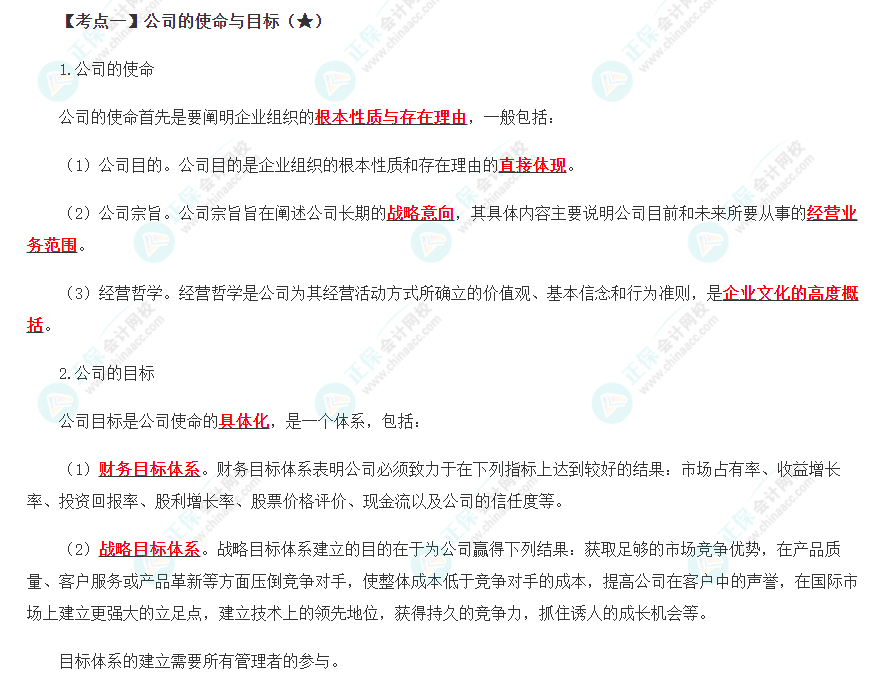 【考点一】公司的使命与目标（★）

1.公司的使命

公司的使命首先是要阐明企业组织的根本性质与存在理由，一般包括：

（1）公司目的。公司目的是企业组织的根本性质和存在理由的直接体现。

（2）公司宗旨。公司宗旨旨在阐述公司长期的战略意向，其具体内容主要说明公司目前和未来所要从事的经营业务范围。

（3）经营哲学。经营哲学是公司为其经营活动方式所确立的价值观、基本信念和行为准则，是企业文化的高度概括。

2.公司的目标

公司目标是公司使命的具体化，是一个体系，包括：

（1）财务目标体系。财务目标体系表明公司必须致力于在下列指标上达到较好的结果：市场占有率、收益增长率、投资回报率、股利增长率、股票价格评价、现金流以及公司的信任度等。

（2）战略目标体系。战略目标体系建立的目的在于为公司赢得下列结果：获取足够的市场竞争优势，在产品质量、客户服务或产品革新等方面压倒竞争对手，使整体成本低于竞争对手的成本，提高公司在客户中的声誉，在国际市场上建立更强大的立足点，建立技术上的领先地位，获得持久的竞争力，抓住诱人的成长机会等。

目标体系的建立需要所有管理者的参与。

正保会计网校 www.chinaacc.com